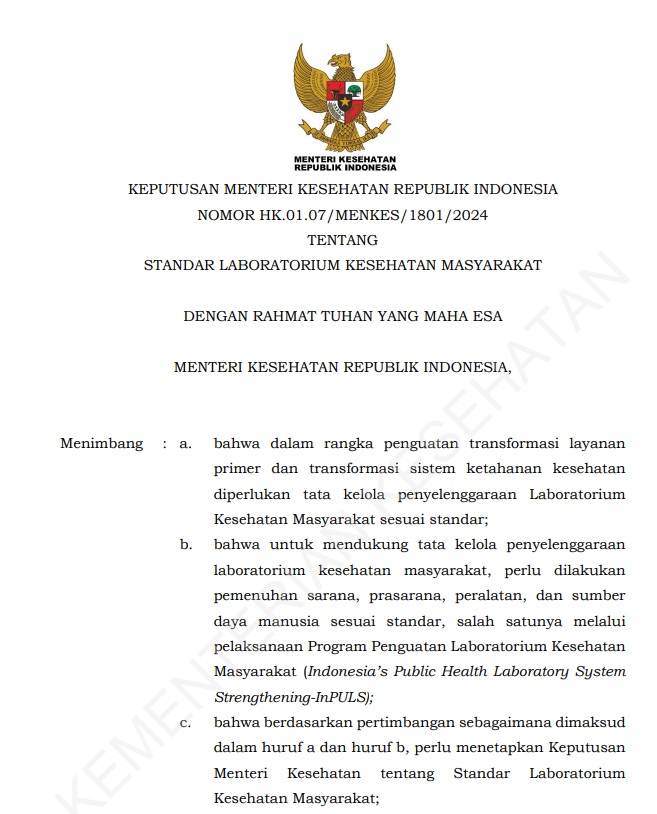 MENTERI KESEHATAN
REPUBLIK INDONESIA

KEPUTUSAN MENTERI KESEHATAN REPUBLIK INDONESIA
NOMOR HK.01.07/MENKES/1801/2024
TENTANG
STANDAR LABORATORIUM KESEHATAN MASYARAKAT

DENGAN RAHMAT TUHAN YANG MAHA ESA

MENTERI KESEHATAN REPUBLIK INDONESIA,

Menimbang : a. bahwa dalam rangka penguatan transformasi layanan primer dan transformasi sistem ketahanan kesehatan diperlukan tata kelola penyelenggaraan Laboratorium Kesehatan Masyarakat sesuai standar;

b. bahwa untuk mendukung tata kelola penyelenggaraan laboratorium kesehatan masyarakat, perlu dilakukan pemenuhan sarana, prasarana, peralatan, dan sumber daya manusia sesuai standar, salah satunya melalui pelaksanaan Program Penguatan Laboratorium Kesehatan Masyarakat (Indonesia's Public Health Laboratory System Strengthening-InPULS);

c. bahwa berdasarkan pertimbangan sebagaimana dimaksud dalam huruf a dan huruf b, perlu menetapkan Keputusan Menteri Kesehatan tentang Standar Laboratorium Kesehatan Masyarakat;

KEMENTERIAN KESEHATAN